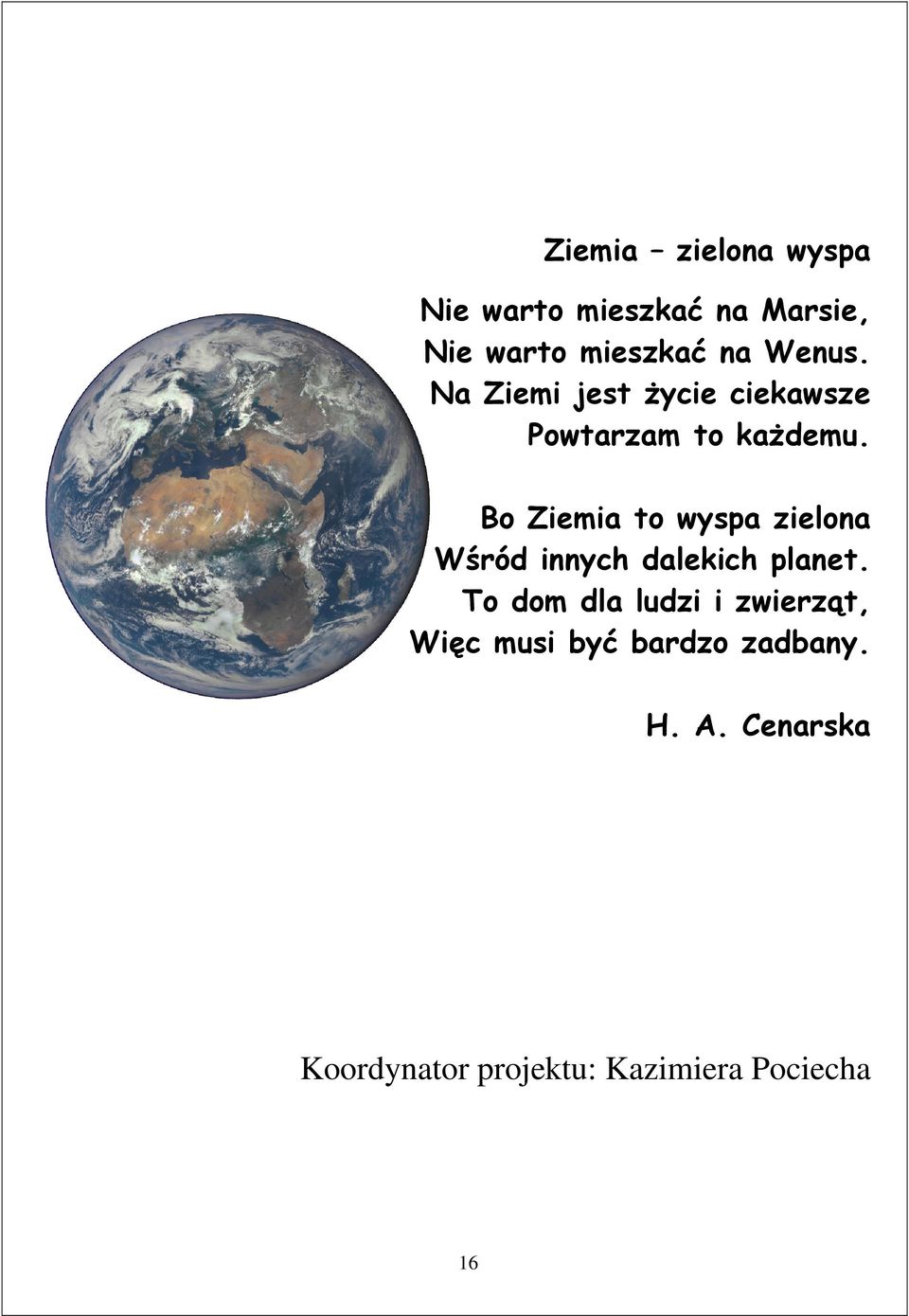 Ziemia – zielona wyspa

Nie warto mieszkać na Marsie,
Nie warto mieszkać na Wenus.
Na Ziemi jest życie ciekawsze
Powtarzam to każdemu.

Bo Ziemia to wyspa zielona
Wśród innych dalekich planet.
To dom dla ludzi i zwierząt,
Więc musi być bardzo zadbany.

H. A. Cenarska

Koordynator projektu: Kazimiera Pociecha

16